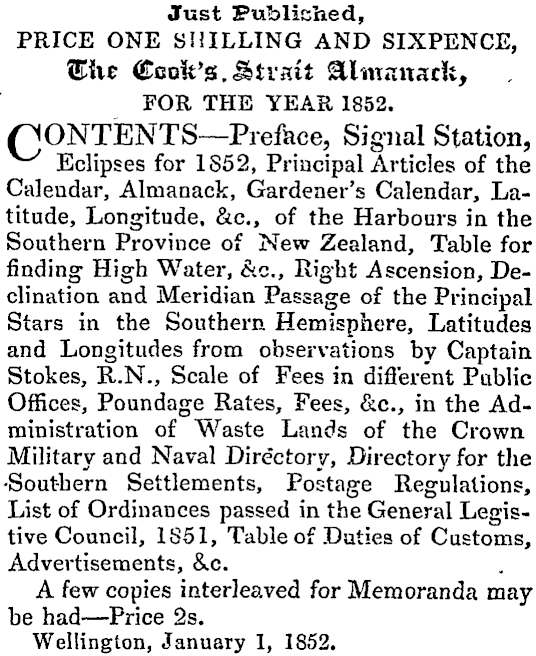 Just Published,
PRICE ONE SHILLING AND SIXPENCE,
The Cook's Strait Almanack,
FOR THE YEAR 1852.

CONTENTS—Preface, Signal Station, Eclipses for 1852, Principal Articles of the Calendar, Almanack, Gardener's Calendar, Latitude, Longitude, &c., of the Harbours in the Southern Province of New Zealand, Table for finding High Water, &c., Right Ascension, Declination and Meridian Passage of the Principal Stars in the Southern Hemisphere, Latitudes and Longitudes from observations by Captain Stokes, R.N., Scale of Fees in different Public Offices, Poundage Rates, Fees, &c., in the Administration of Waste Lands of the Crown Military and Naval Directory, Directory for the Southern Settlements, Postage Regulations, List of Ordinances passed in the General Legistive Council, 1851, Table of Duties of Customs, Advertisements, &c.

A few copies interleaved for Memoranda may be had—Price 2s.

Wellington, January 1, 1852.